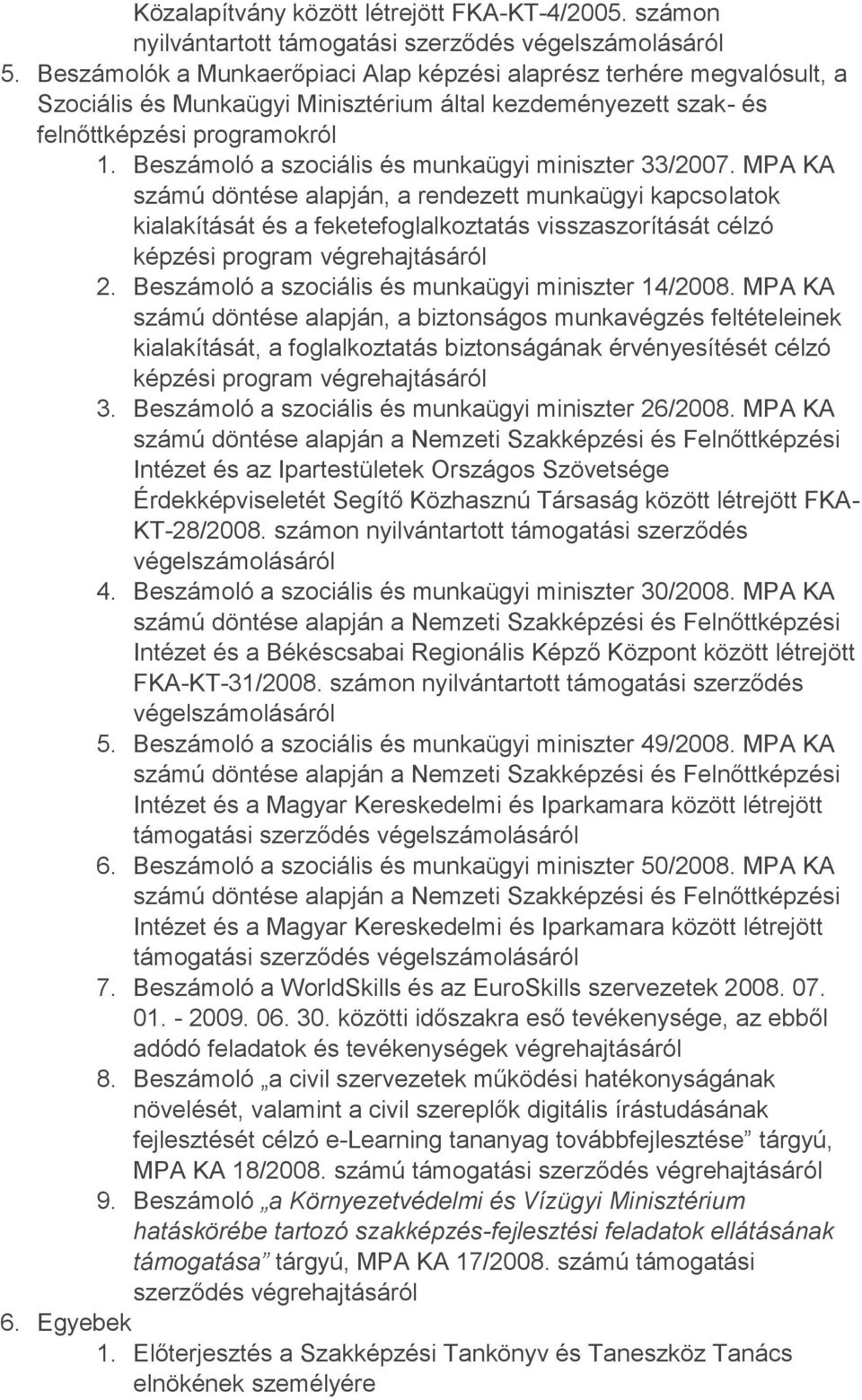 Közalapítvány között létrejött FKA-KT-4/2005. számon nyilvántartott támogatási szerződés végelszámolásáról

5. Beszámolók a Munkaerőpiaci Alap képzési alaprész terhére megvalósult, a Szociális és Munkaügyi Minisztérium által kezdeményezett szak- és felnőttképzési programokról

1. Beszámoló a szociális és munkaügyi miniszter 33/2007. MPA KA számú döntése alapján, a rendezett munkaügyi kapcsolatok kialakítását és a feketefoglalkoztatás visszaszorítását célzó képzési program végrehajtásáról

2. Beszámoló a szociális és munkaügyi miniszter 14/2008. MPA KA számú döntése alapján, a biztonságos munkavégzés feltételeinek kialakítását, a foglalkoztatás biztonságának érvényesítését célzó képzési program végrehajtásáról

3. Beszámoló a szociális és munkaügyi miniszter 26/2008. MPA KA számú döntése alapján a Nemzeti Szakképzési és Felnőttképzési Intézet és az Ipartestületek Országos Szövetsége Érdekképviseletét Segítő Közhasznú Társaság között létrejött FKA-KT-28/2008. számon nyilvántartott támogatási szerződés végelszámolásáról

4. Beszámoló a szociális és munkaügyi miniszter 30/2008. MPA KA számú döntése alapján a Nemzeti Szakképzési és Felnőttképzési Intézet és a Békéscsabai Regionális Képző Központ között létrejött FKA-KT-31/2008. számon nyilvántartott támogatási szerződés végelszámolásáról

5. Beszámoló a szociális és munkaügyi miniszter 49/2008. MPA KA számú döntése alapján a Nemzeti Szakképzési és Felnőttképzési Intézet és a Magyar Kereskedelmi és Iparkamara között létrejött támogatási szerződés végelszámolásáról

6. Beszámoló a szociális és munkaügyi miniszter 50/2008. MPA KA számú döntése alapján a Nemzeti Szakképzési és Felnőttképzési Intézet és a Magyar Kereskedelmi és Iparkamara között létrejött támogatási szerződés végelszámolásáról

7. Beszámoló a WorldSkills és az EuroSkills szervezetek 2008. 07. 01. - 2009. 06. 30. közötti időszakra eső tevékenysége, az ebből adódó feladatok és tevékenységek végrehajtásáról

8. Beszámoló „a civil szervezetek működési hatékonyságának növelését, valamint a civil szereplők digitális írástudásának fejlesztését célzó e-Learning tananyag továbbfejlesztése” tárgyú, MPA KA 18/2008. számú támogatási szerződés végrehajtásáról

9. Beszámoló „a Környezetvédelmi és Vízügyi Minisztérium hatáskörébe tartozó szakképzés-fejlesztési feladatok ellátásának támogatása” tárgyú, MPA KA 17/2008. számú támogatási szerződés végrehajtásáról

6. Egyebek

1. Előterjesztés a Szakképzési Tankönyv és Taneszköz Tanács elnökének személyére